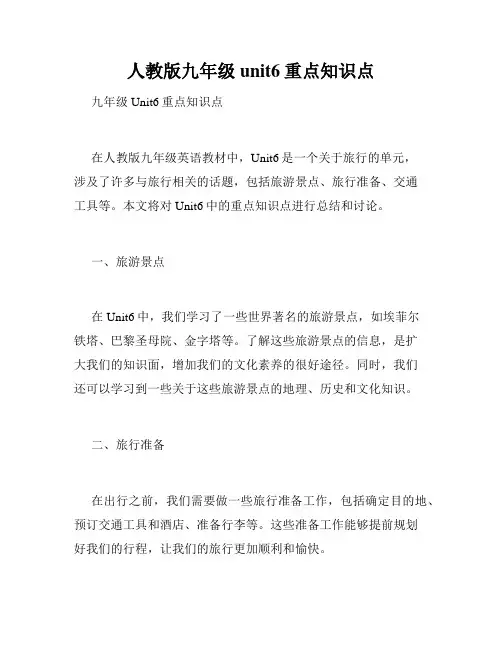 人教版九年级 unit6 重点知识点

九年级 Unit6 重点知识点

在人教版九年级英语教材中，Unit6 是一个关于旅行的单元，涉及了许多与旅行相关的话题，包括旅游景点、旅行准备、交通工具等。本文将对 Unit6 中的重点知识点进行总结和讨论。

一、旅游景点

在 Unit6 中，我们学习了一些世界著名的旅游景点，如埃菲尔铁塔、巴黎圣母院、金字塔等。了解这些旅游景点的信息，是扩大我们的知识面，增加我们的文化素养的很好途径。同时，我们还可以学习到一些关于这些旅游景点的地理、历史和文化知识。

二、旅行准备

在出行之前，我们需要做一些旅行准备工作，包括确定目的地、预订交通工具和酒店、准备行李等。这些准备工作能够提前规划好我们的行程，让我们的旅行更加顺利和愉快。